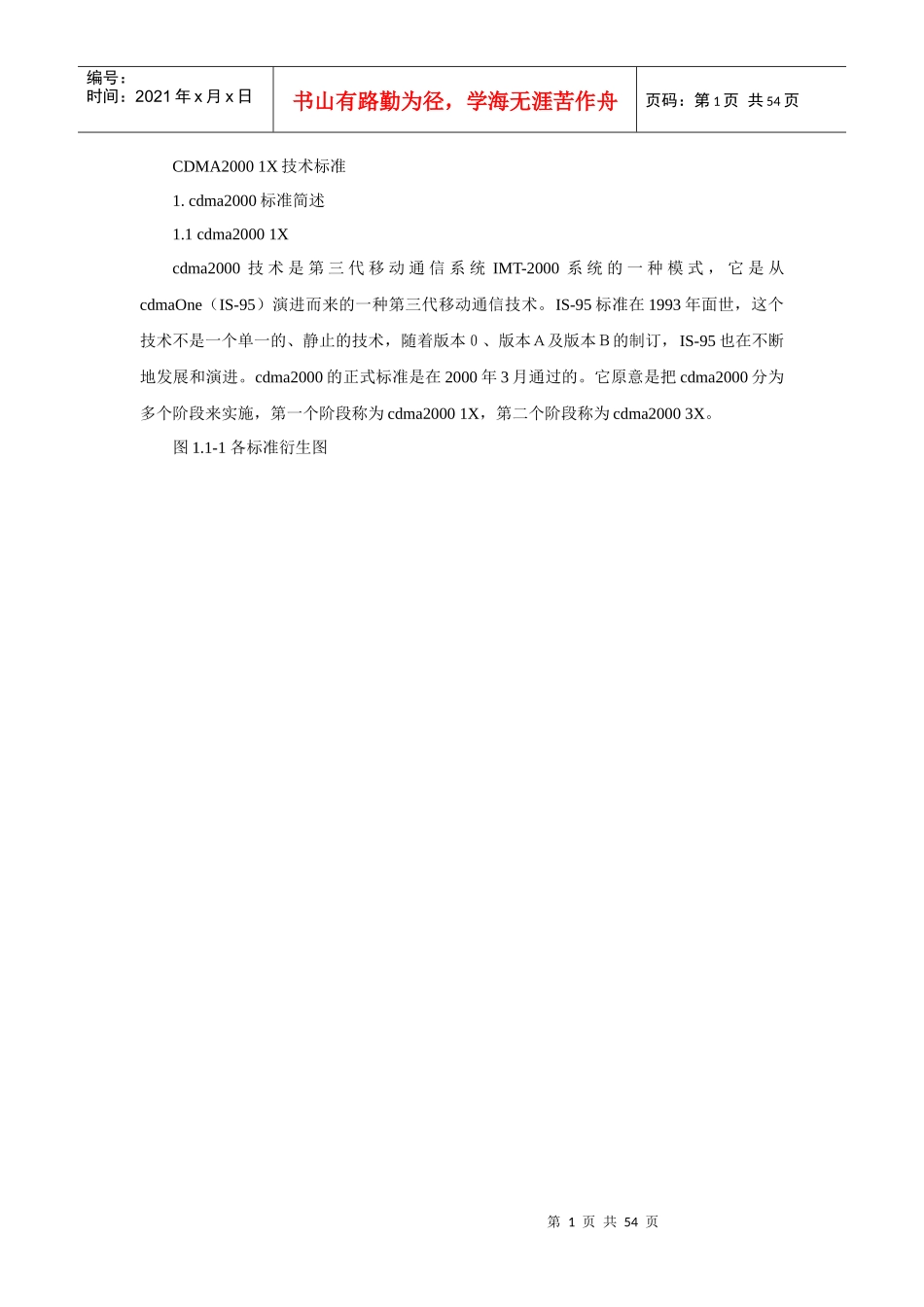 编号：
时间：2021 年 x 月 x 日

书山有路勤为径，学海无涯苦作舟

页码：第 1 页 共 54 页

CDMA2000 1X 技术标准

1. cdma2000 标准简述

1.1 cdma2000 1X

cdma2000 技术是第三代移动通信系统 IMT-2000 系统的一种模式，它是从 cdmaOne（IS-95）演进而来的一种第三代移动通信技术。IS-95 标准在 1993 年面世，这个技术不是一个单一的、静止的技术，随着版本 0 、版本 A 及版本 B 的制订，IS-95 也在不断地发展和演进。cdma2000 的正式标准是在 2000 年 3 月通过的。它原意是把 cdma2000 分为多个阶段来实施，第一个阶段称为 cdma2000 1X，第二个阶段称为 cdma2000 3X。

图 1.1-1 各标准衍生图

第 1 页 共 54 页